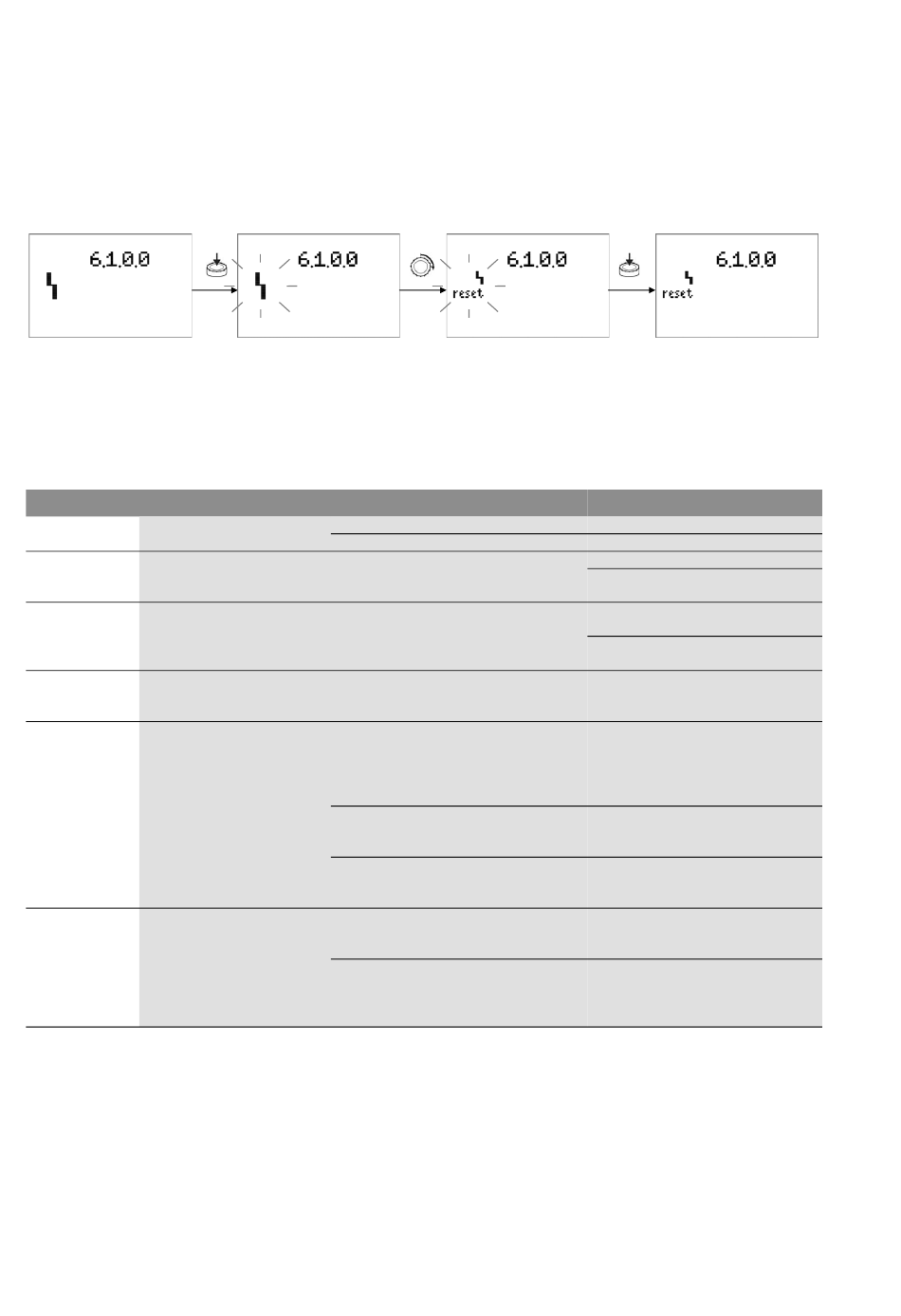 6.1.0.0

6.1.0.0

6.1.0.0
reset

6.1.0.0
reset